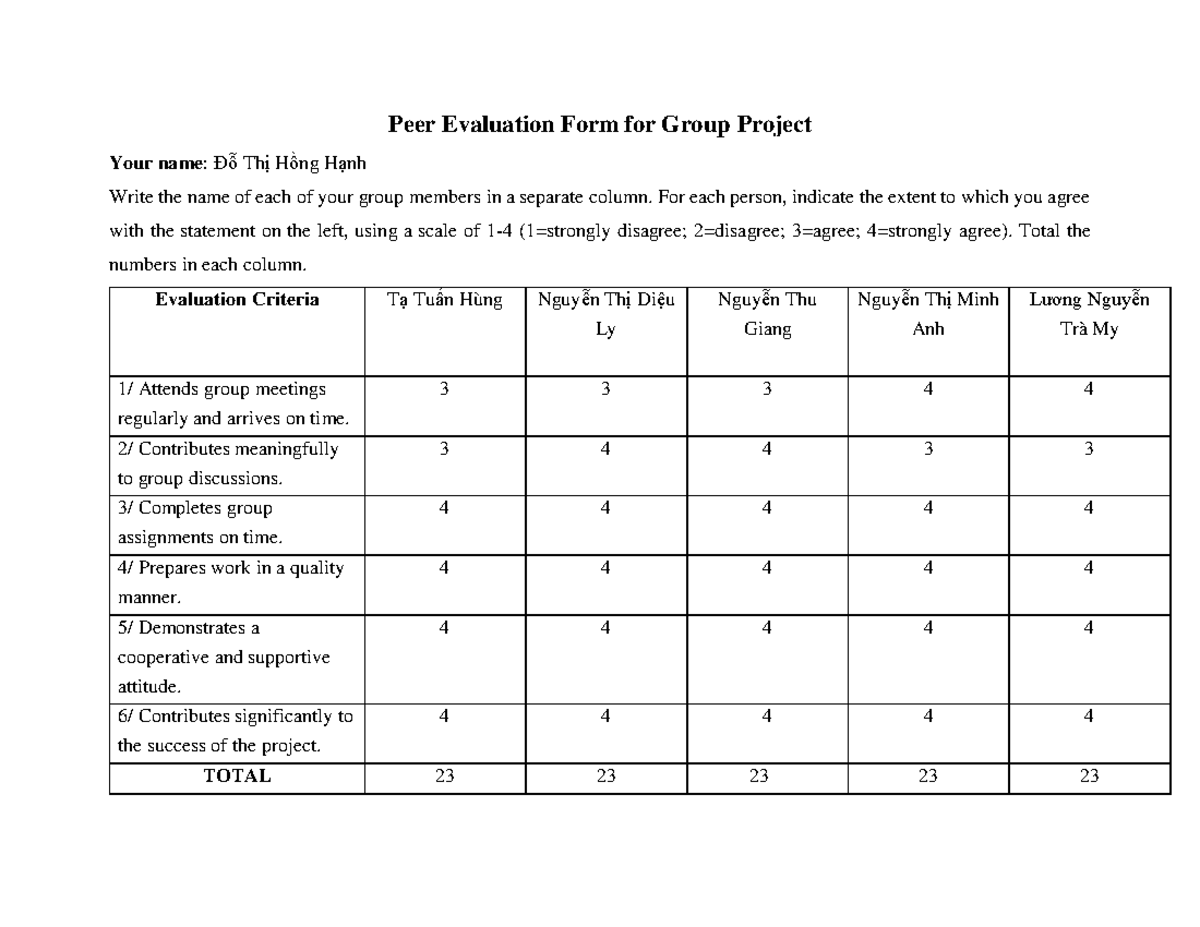 Peer Evaluation Form for Group Project

Your name: Đỗ Thị Hồng Hạnh

Write the name of each of your group members in a separate column. For each person, indicate the extent to which you agree with the statement on the left, using a scale of 1-4 (1=strongly disagree; 2=disagree; 3=agree; 4=strongly agree). Total the numbers in each column.

| Evaluation Criteria | Tạ Tuấn Hùng | Nguyễn Thị Diệu Ly | Nguyễn Thu Giang | Nguyễn Thị Minh Anh | Lương Nguyễn Trà My |
|---|---|---|---|---|---|
| 1/ Attends group meetings regularly and arrives on time. | 3 | 3 | 3 | 4 | 4 |
| 2/ Contributes meaningfully to group discussions. | 3 | 4 | 4 | 3 | 3 |
| 3/ Completes group assignments on time. | 4 | 4 | 4 | 4 | 4 |
| 4/ Prepares work in a quality manner. | 4 | 4 | 4 | 4 | 4 |
| 5/ Demonstrates a cooperative and supportive attitude. | 4 | 4 | 4 | 4 | 4 |
| 6/ Contributes significantly to the success of the project. | 4 | 4 | 4 | 4 | 4 |
| TOTAL | 23 | 23 | 23 | 23 | 23 |